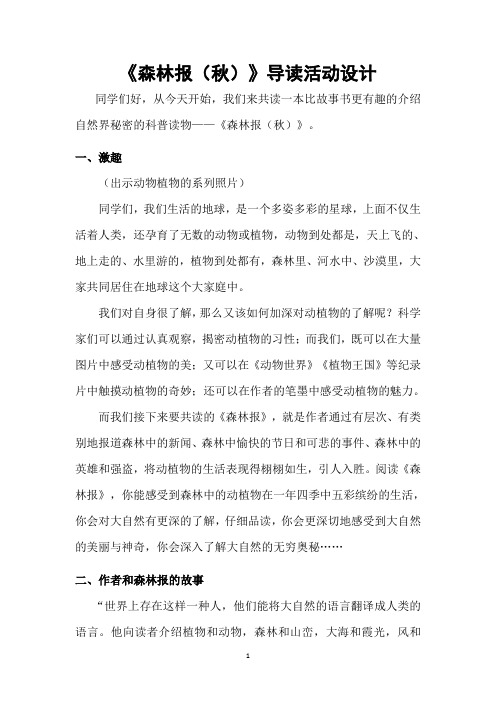 《森林报（秋）》导读活动设计

同学们好，从今天开始，我们来共读一本比故事书更有趣的介绍自然界秘密的科普读物——《森林报（秋）》。

一、激趣

（出示动物植物的系列照片）

同学们，我们生活的地球，是一个多姿多彩的星球，上面不仅生活着人类，还孕育了无数的动物或植物，动物到处都是，天上飞的、地上走的、水里游的，植物到处都有，森林里、河水中、沙漠里，大家共同居住在地球这个大家庭中。

我们对自身很了解，那么又该如何加深对动植物的了解呢？科学家们可以通过认真观察，揭密动植物的习性；而我们，既可以在大量图片中感受动植物的美；又可以在《动物世界》《植物王国》等纪录片中触摸动植物的奇妙；还可以在作者的笔墨中感受动植物的魅力。

而我们接下来要共读的《森林报》，就是作者通过有层次、有类别地报道森林中的新闻、森林中愉快的节日和可悲的事件、森林中的英雄和强盗，将动植物的生活表现得栩栩如生，引人入胜。阅读《森林报》，你能感受到森林中的动植物在一年四季中五彩缤纷的生活，你会对大自然有更深的了解，仔细品读，你会更深切地感受到大自然的美丽与神奇，你会深入了解大自然的无穷奥秘……

二、作者和森林报的故事

“世界上存在这样一种人，他们能将大自然的语言翻译成人类的语言。他向读者介绍植物和动物，森林和山峦，大海和霞光，风和

1